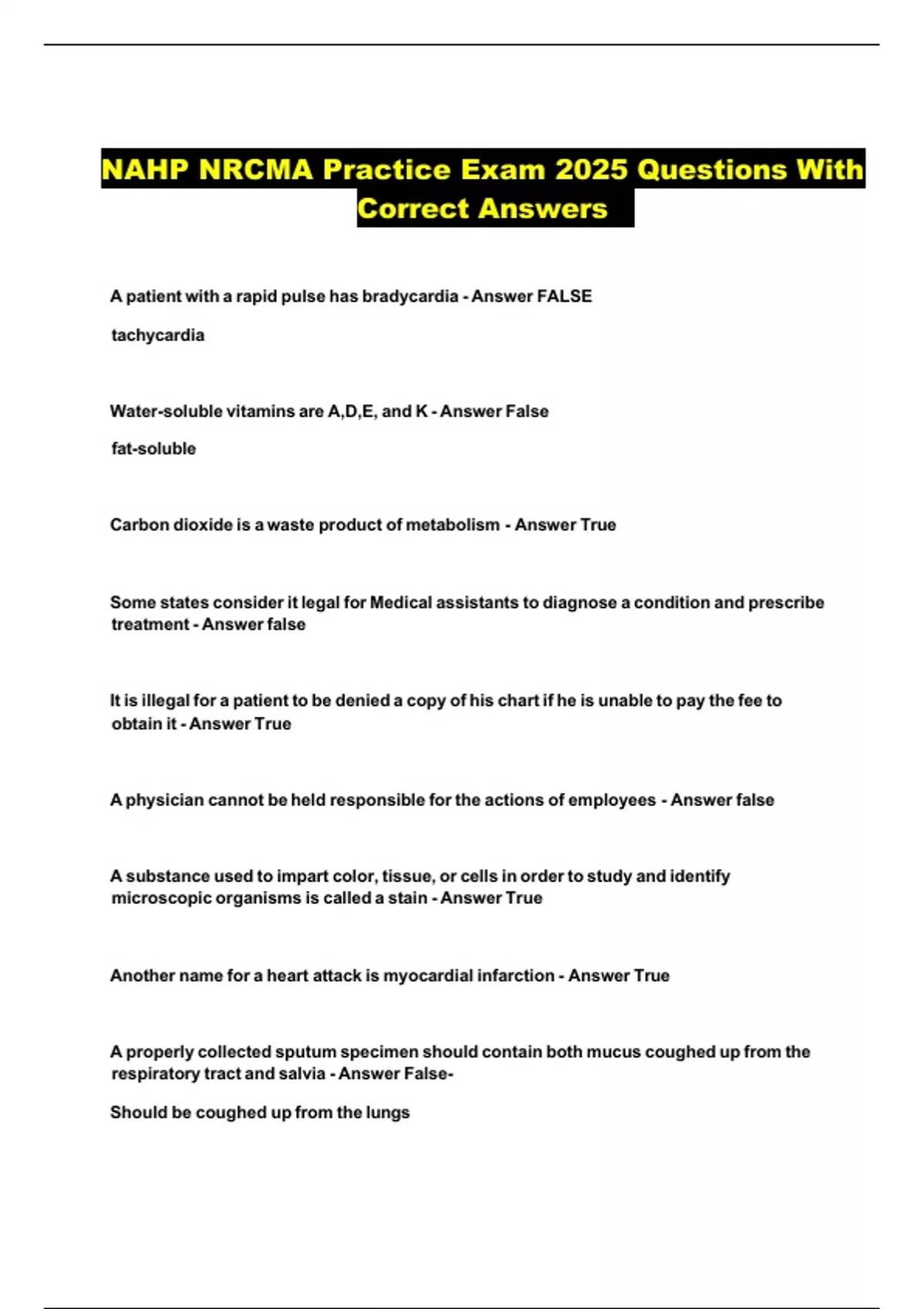 NAHP NRCMA Practice Exam 2025 Questions With Correct Answers

A patient with a rapid pulse has bradycardia - Answer FALSE

tachycardia

Water-soluble vitamins are A,D,E, and K - Answer False

fat-soluble

Carbon dioxide is a waste product of metabolism - Answer True

Some states consider it legal for Medical assistants to diagnose a condition and prescribe treatment - Answer false

It is illegal for a patient to be denied a copy of his chart if he is unable to pay the fee to obtain it - Answer True

A physician cannot be held responsible for the actions of employees - Answer false

A substance used to impart color, tissue, or cells in order to study and identify microscopic organisms is called a stain - Answer True

Another name for a heart attack is myocardial infarction - Answer True

A properly collected sputum specimen should contain both mucus coughed up from the respiratory tract and salvia - Answer False-

Should be coughed up from the lungs